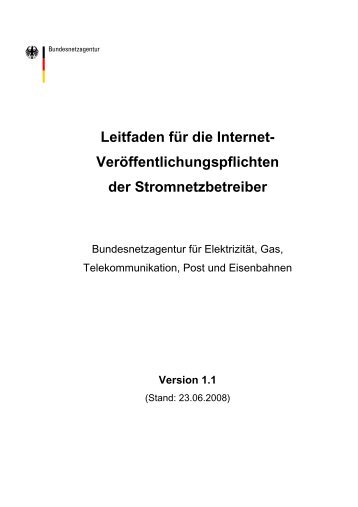 Bundesnetzagentur

Leitfaden für die Internet-Veröffentlichungspflichten der Stromnetzbetreiber

Bundesnetzagentur für Elektrizität, Gas, Telekommunikation, Post und Eisenbahnen

Version 1.1
(Stand: 23.06.2008)